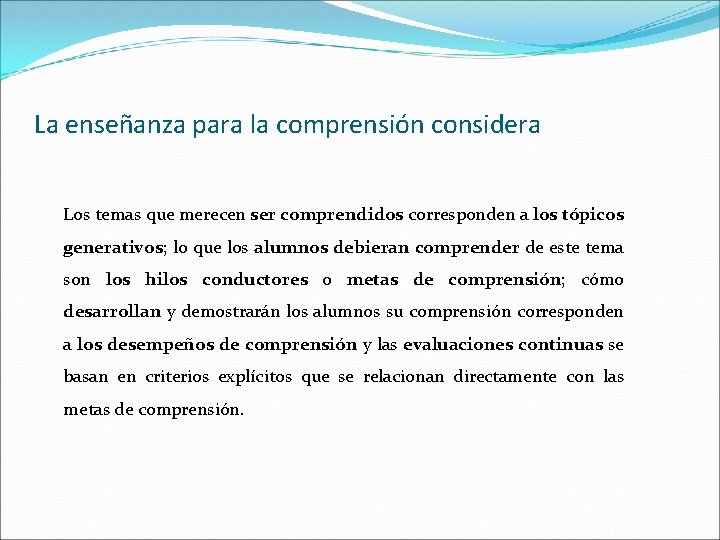 La enseñanza para la comprensión considera

Los temas que merecen ser comprendidos corresponden a los tópicos generativos; lo que los alumnos debieran comprender de este tema son los hilos conductores o metas de comprensión; cómo desarrollan y demostrarán los alumnos su comprensión corresponden a los desempeños de comprensión y las evaluaciones continuas se basan en criterios explícitos que se relacionan directamente con las metas de comprensión.